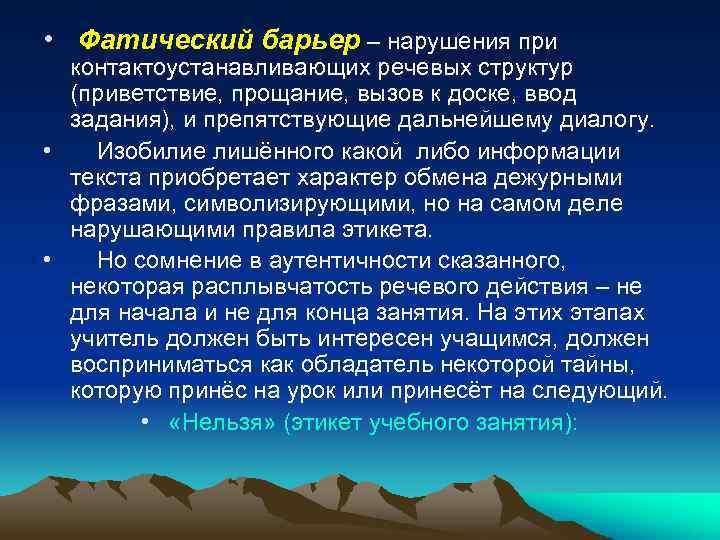 • Фатический барьер – нарушения при контактоустанавливающих речевых структур (приветствие, прощание, вызов к доске, ввод задания), и препятствующие дальнейшему диалогу.

• Изобилие лишённого какой либо информации текста приобретает характер обмена дежурными фразами, символизирующими, но на самом деле нарушающими правила этикета.

• Но сомнение в аутентичности сказанного, некоторая расплывчатость речевого действия – не для начала и не для конца занятия. На этих этапах учитель должен быть интересен учащимся, должен восприниматься как обладатель некоторой тайны, которую принёс на урок или принесёт на следующий.

• «Нельзя» (этикет учебного занятия):